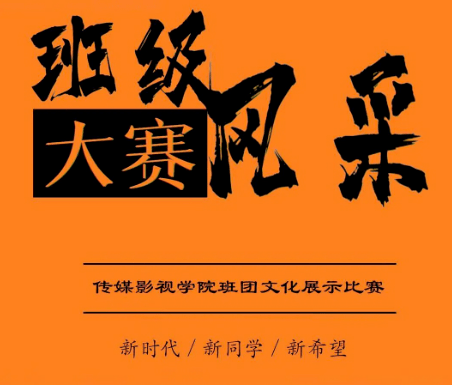 班级风采
大赛

传媒影视学院班团文化展示比赛

新时代 / 新同学 / 新希望